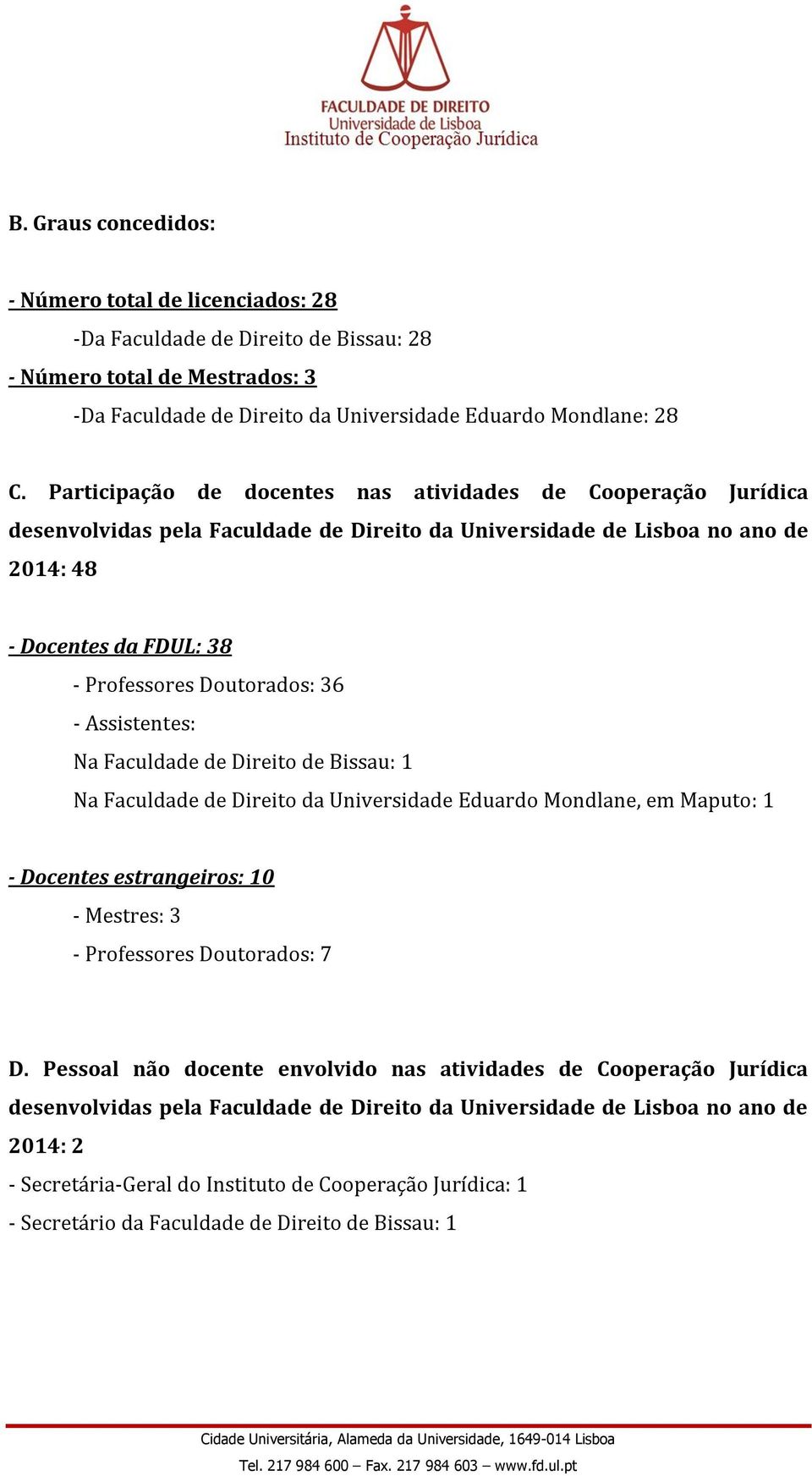 FACULDADE DE DIREITO
Universidade de Lisboa
Instituto de Cooperação Jurídica

B. Graus concedidos:

- Número total de licenciados: 28
-Da Faculdade de Direito de Bissau: 28
- Número total de Mestrados: 3
-Da Faculdade de Direito da Universidade Eduardo Mondlane: 28

C. Participação de docentes nas atividades de Cooperação Jurídica desenvolvidas pela Faculdade de Direito da Universidade de Lisboa no ano de 2014: 48

- Docentes da FDUL: 38
- Professores Doutorados: 36
- Assistentes:
Na Faculdade de Direito de Bissau: 1
Na Faculdade de Direito da Universidade Eduardo Mondlane, em Maputo: 1

- Docentes estrangeiros: 10
- Mestres: 3
- Professores Doutorados: 7

D. Pessoal não docente envolvido nas atividades de Cooperação Jurídica desenvolvidas pela Faculdade de Direito da Universidade de Lisboa no ano de 2014: 2
- Secretária-Geral do Instituto de Cooperação Jurídica: 1
- Secretário da Faculdade de Direito de Bissau: 1

Cidade Universitária, Alameda da Universidade, 1649-014 Lisboa
Tel. 217 984 600 – Fax. 217 984 603 – www.fd.ul.pt